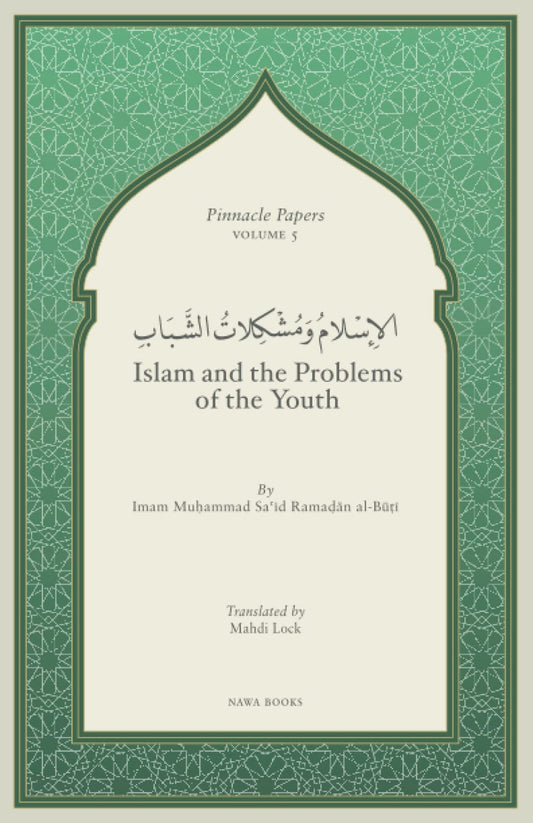 Pinnacle Papers
VOLUME 5

الإِسْلامُ وَمُشْكِلاتُ الشَّبَابِ

Islam and the Problems of the Youth

By
Imam Muḥammad Saʿīd Ramaḍān al-Būṭī

Translated by
Mahdi Lock

NAWA BOOKS